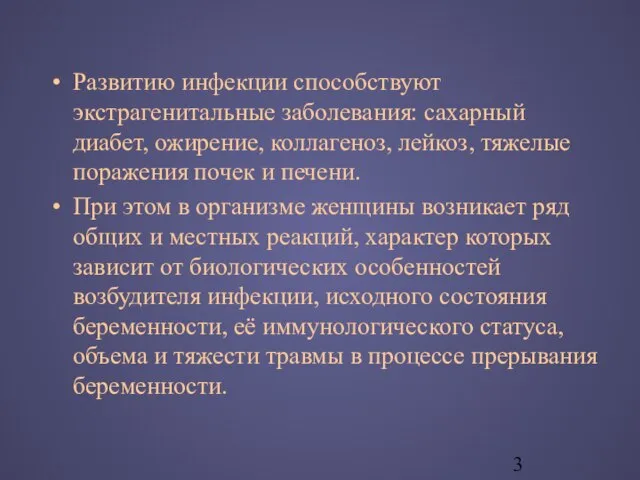 • Развитию инфекции способствуют экстрагенитальные заболевания: сахарный диабет, ожирение, коллагеноз, лейкоз, тяжелые поражения почек и печени.

• При этом в организме женщины возникает ряд общих и местных реакций, характер которых зависит от биологических особенностей возбудителя инфекции, исходного состояния беременности, её иммунологического статуса, объема и тяжести травмы в процессе прерывания беременности.

3